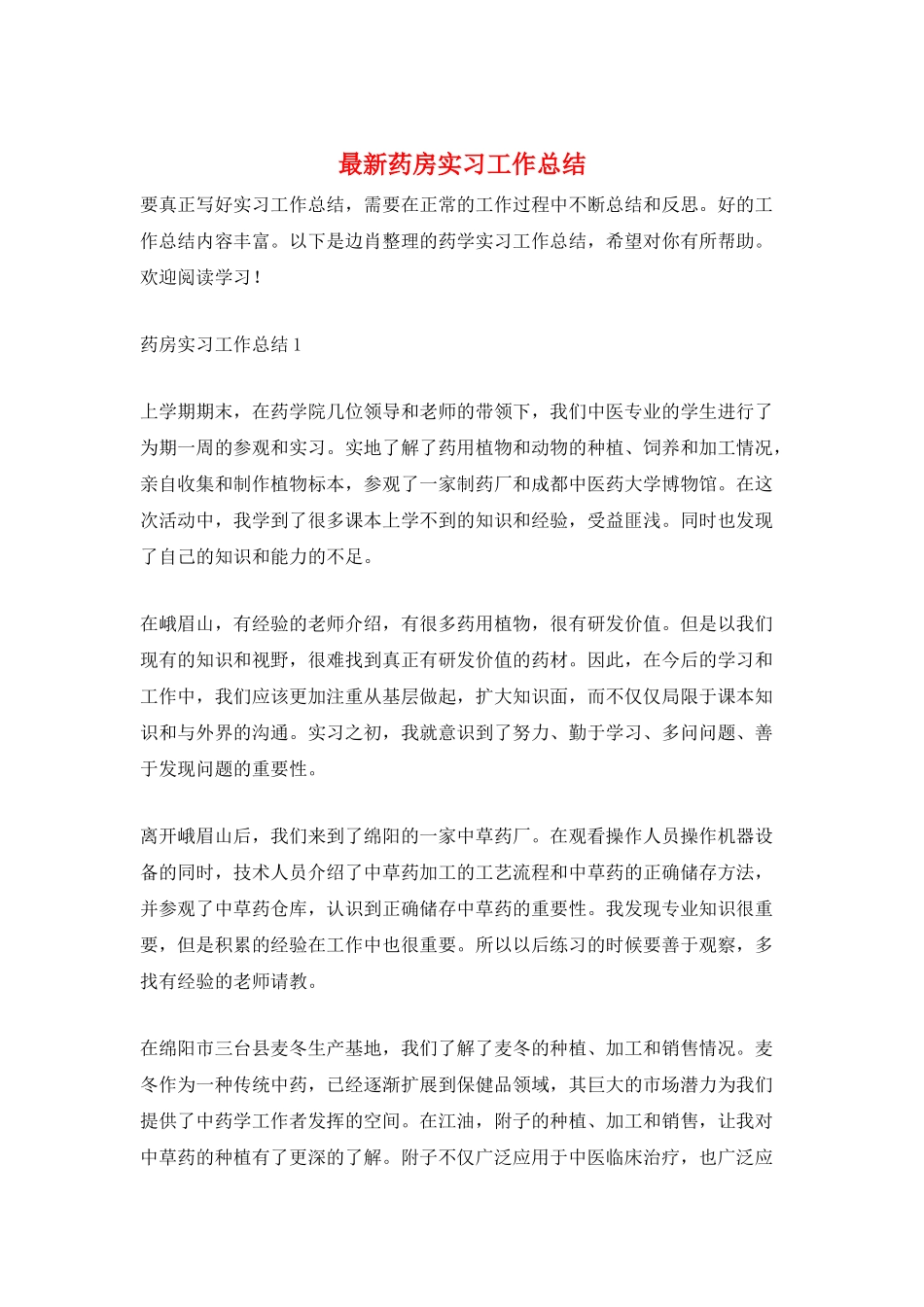 最新药房实习工作总结

要真正写好实习工作总结，需要在正常的工作过程中不断总结和反思。好的工作总结内容丰富。以下是边肖整理的药学实习工作总结，希望对你有所帮助。欢迎阅读学习！

药房实习工作总结1

上学期期末，在药学院几位领导和老师的带领下，我们中医专业的学生进行了为期一周的参观和实习。实地了解了药用植物和动物的种植、饲养和加工情况，亲自收集和制作植物标本，参观了一家制药厂和成都中医药大学博物馆。在这次活动中，我学到了很多课本上学不到的知识和经验，受益匪浅。同时也发现了自己的知识和能力的不足。

在峨眉山，有经验的老师介绍，有很多药用植物，很有研发价值。但是以我们现有的知识和视野，很难找到真正有研发价值的药材。因此，在今后的学习和工作中，我们应该更加注重从基层做起，扩大知识面，而不仅仅局限于课本知识和与外界的沟通。实习之初，我就意识到了努力、勤于学习、多问问题、善于发现问题的重要性。

离开峨眉山后，我们来到了绵阳的一家中草药厂。在观看操作人员操作机器设备的同时，技术人员介绍了中草药加工的工艺流程和中草药的正确储存方法，并参观了中草药仓库，认识到正确储存中草药的重要性。我发现专业知识很重要，但是积累的经验在工作中也很重要。所以以后练习的时候要善于观察，多找有经验的老师请教。

在绵阳市三台县麦冬生产基地，我们了解了麦冬的种植、加工和销售情况。麦冬作为一种传统中药，已经逐渐扩展到保健品领域，其巨大的市场潜力为我们提供了中药学工作者发挥的空间。在江油，附子的种植、加工和销售，让我对中草药的种植有了更深的了解。附子不仅广泛应用于中医临床治疗，也广泛应